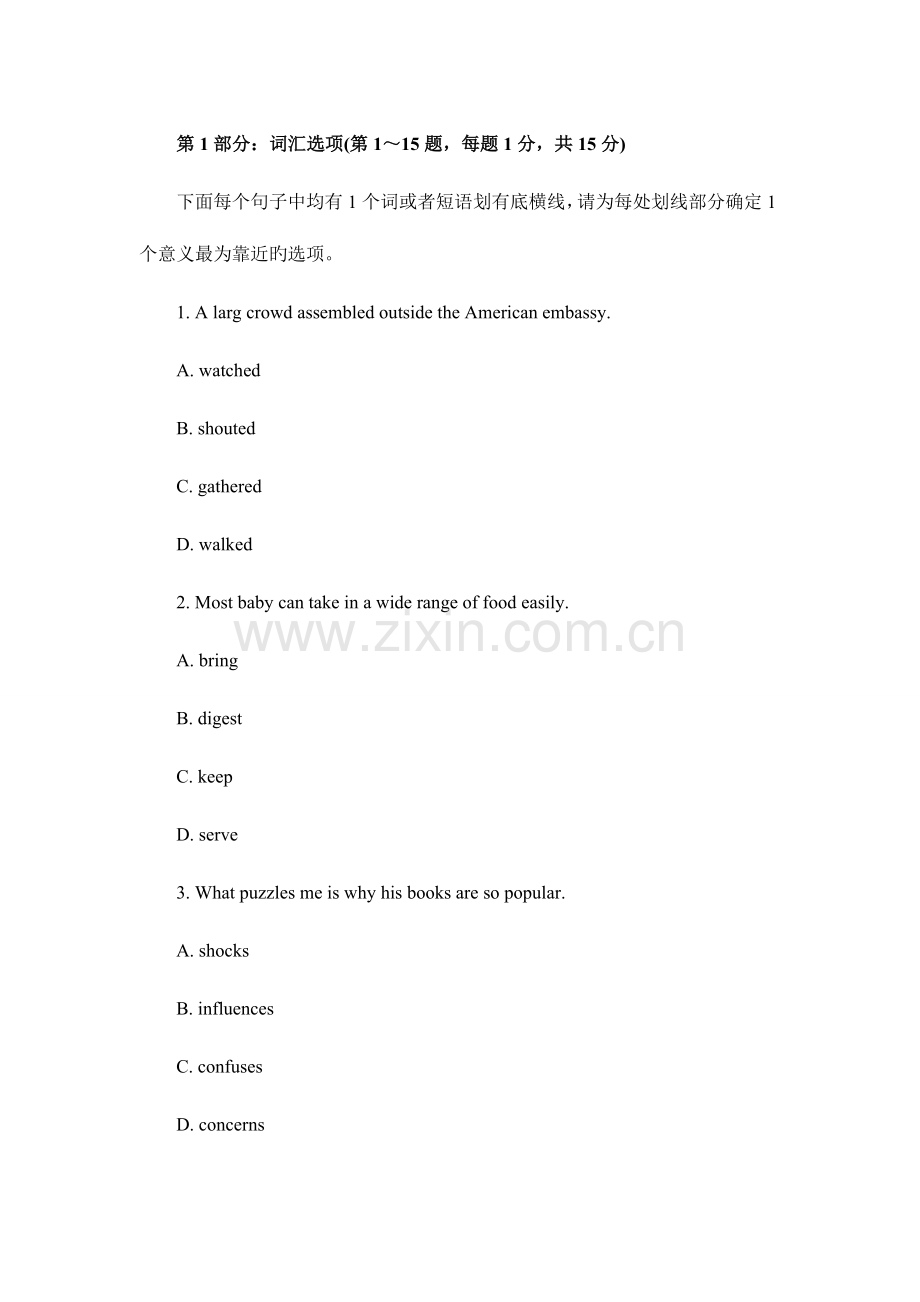 第1部分：词汇选项(第1～15题，每题1分，共15分)

下面每个句子中均有1个词或者短语划有底横线，请为每处划线部分确定1个意义最为靠近旳选项。

1. A larg crowd assembled outside the American embassy.

A. watched

B. shouted

C. gathered

D. walked

2. Most baby can take in a wide range of food easily.

A. bring

B. digest

C. keep

D. serve

3. What puzzles me is why his books are so popular.

A. shocks

B. influences

C. confuses

D. concerns

www.zixin.com.cn